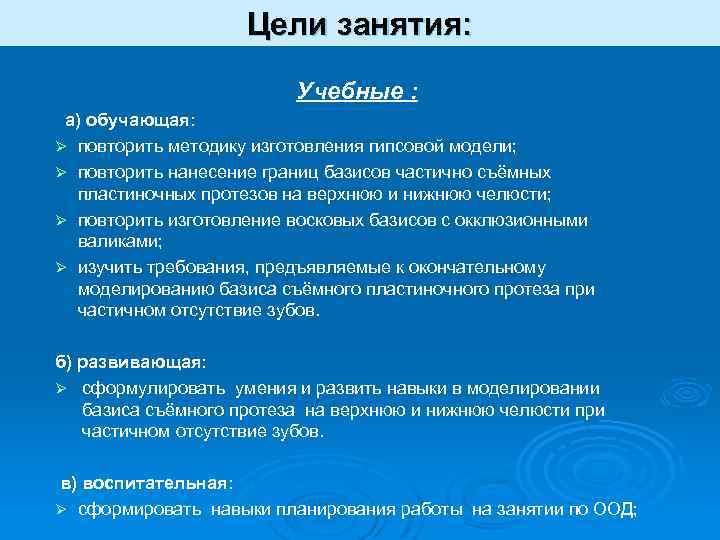 Цели занятия:

Учебные :

а) обучающая:

➢ повторить методику изготовления гипсовой модели;

➢ повторить нанесение границ базисов частично съёмных пластиночных протезов на верхнюю и нижнюю челюсти;

➢ повторить изготовление восковых базисов с окклюзионными валиками;

➢ изучить требования, предъявляемые к окончательному моделированию базиса съёмного пластиночного протеза при частичном отсутствие зубов.

б) развивающая:

➢ сформулировать умения и развить навыки в моделировании базиса съёмного протеза на верхнюю и нижнюю челюсти при частичном отсутствие зубов.

в) воспитательная:

➢ сформировать навыки планирования работы на занятии по ООД;